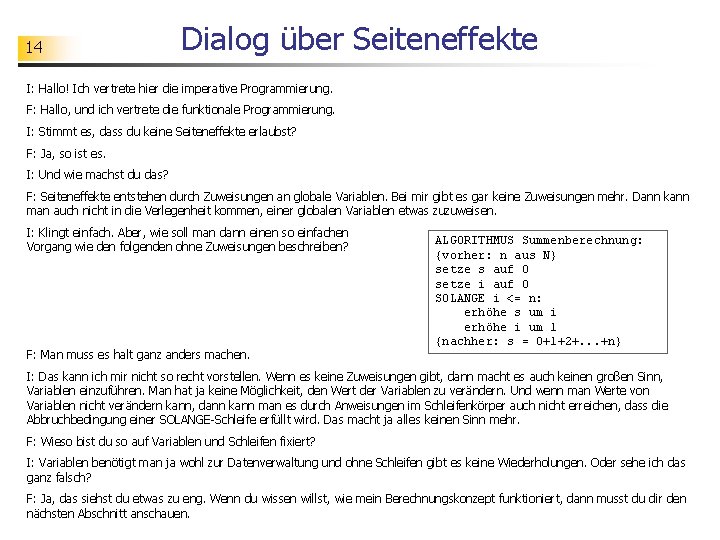 14

Dialog über Seiteneffekte

I: Hallo! Ich vertrete hier die imperative Programmierung.

F: Hallo, und ich vertrete die funktionale Programmierung.

I: Stimmt es, dass du keine Seiteneffekte erlaubst?

F: Ja, so ist es.

I: Und wie machst du das?

F: Seiteneffekte entstehen durch Zuweisungen an globale Variablen. Bei mir gibt es gar keine Zuweisungen mehr. Dann kann man auch nicht in die Verlegenheit kommen, einer globalen Variablen etwas zuzuweisen.

I: Klingt einfach. Aber, wie soll man dann einen so einfachen Vorgang wie den folgenden ohne Zuweisungen beschreiben?

ALGORITHMUS Summenberechnung:
{vorher: n aus N}
setze s auf 0
setze i auf 0
SOLANGE i <= n:
    erhöhe s um i
    erhöhe i um 1
{nachher: s = 0+1+2+...+n}

F: Man muss es halt ganz anders machen.

I: Das kann ich mir nicht so recht vorstellen. Wenn es keine Zuweisungen gibt, dann macht es auch keinen großen Sinn, Variablen einzuführen. Man hat ja keine Möglichkeit, den Wert der Variablen zu verändern. Und wenn man Werte von Variablen nicht verändern kann, dann kann man es durch Anweisungen im Schleifenkörper auch nicht erreichen, dass die Abbruchbedingung einer SOLANGE-Schleife erfüllt wird. Das macht ja alles keinen Sinn mehr.

F: Wieso bist du so auf Variablen und Schleifen fixiert?

I: Variablen benötigt man ja wohl zur Datenverwaltung und ohne Schleifen gibt es keine Wiederholungen. Oder sehe ich das ganz falsch?

F: Ja, das siehst du etwas zu eng. Wenn du wissen willst, wie mein Berechnungskonzept funktioniert, dann musst du dir den nächsten Abschnitt anschauen.